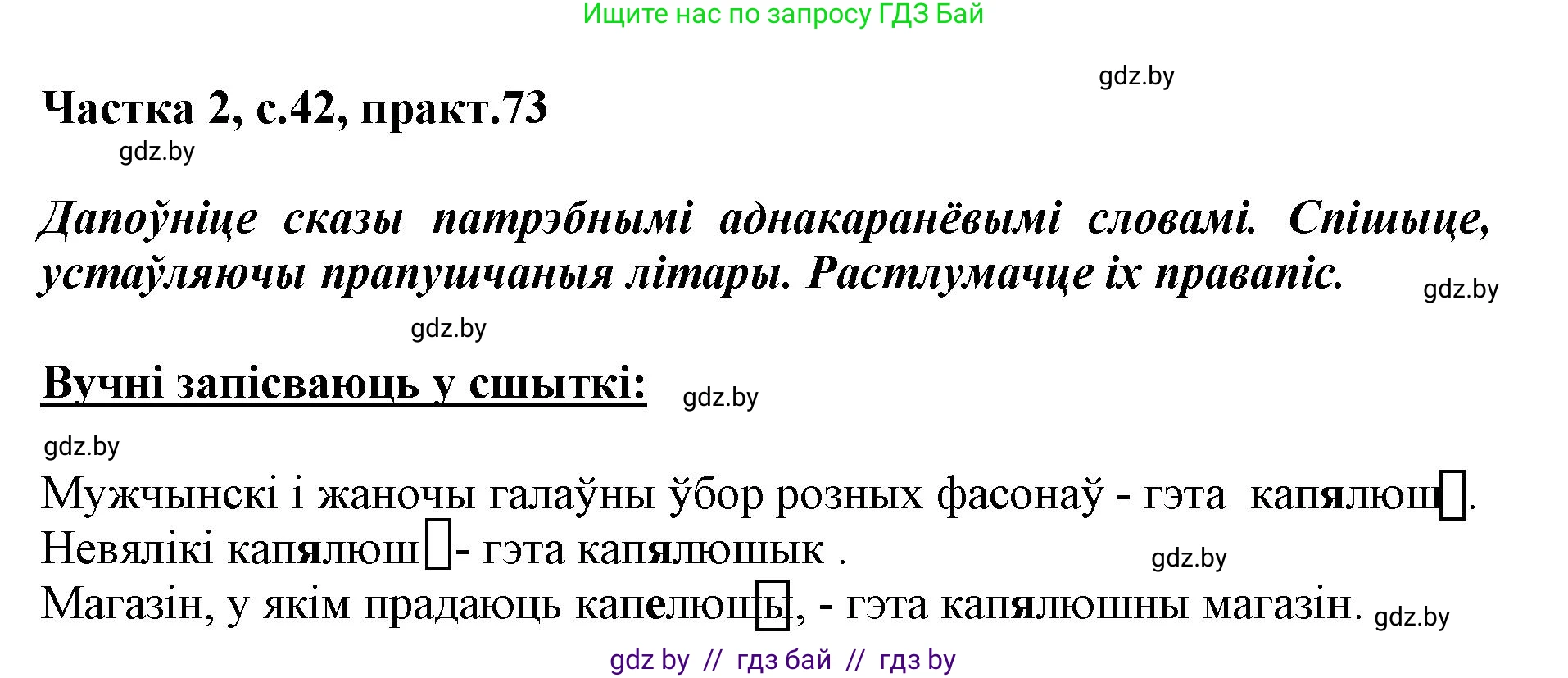 Ищите нас по запросу ГДЗ Бай

gdz.by

Частка 2, с.42, практ.73

gdz.by

Дапоўніце сказы патрэбнымі аднакаранёвымі словамі. Спішыце, устаўляючы прапушчаныя літары. Растлумачце іх правапіс.

gdz.by

gdz.by

Вучні запісваюць у сшыткі:

gdz.by

gdz.by

Мужчынскі і жаночы галаўны ўбор розных фасонаў - гэта капялюш.
Невялікі капялюш - гэта капялюшык .

gdz.by

Магазін, у якім прадаюць капелюшы, - гэта капялюшны магазін.

gdz.by

gdz by // гдз бай // гдз by